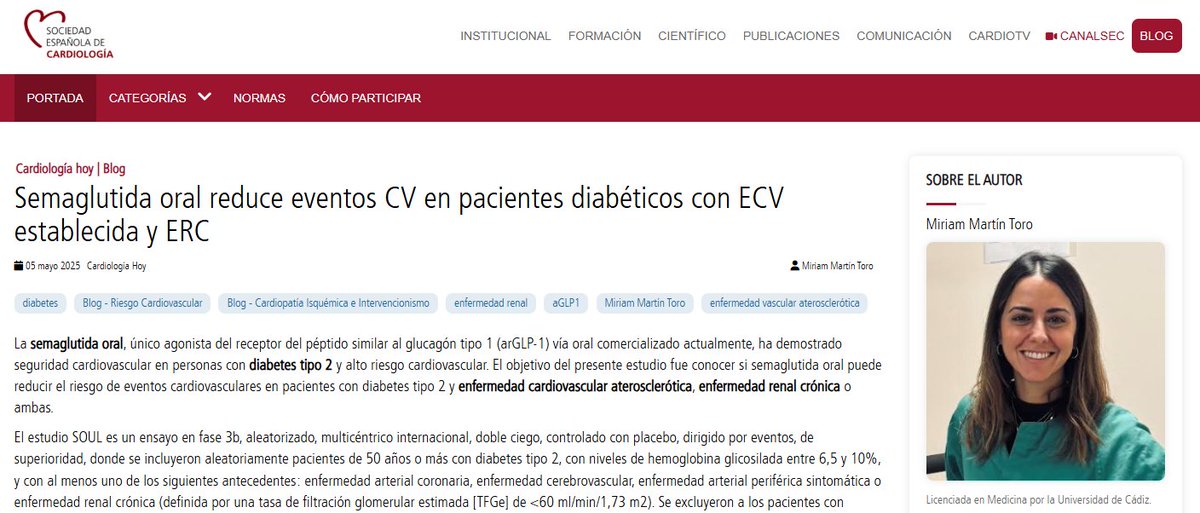 SOCIEDAD ESPAÑOLA DE CARDIOLOGÍA

INSTITUCIONAL FORMACIÓN CIENTÍFICO PUBLICACIONES COMUNICACIÓN CARDIOTV CANALSEC BLOG

PORTADA CATEGORÍAS NORMAS CÓMO PARTICIPAR

Cardiología hoy | Blog

Semaglutida oral reduce eventos CV en pacientes diabéticos con ECV establecida y ERC

05 mayo 2025 Cardiología Hoy

Miriam Martín Toro

diabetes Blog - Riesgo Cardiovascular Blog - Cardiopatía Isquémica e Intervencionismo enfermedad renal aGLP1 Miriam Martín Toro enfermedad vascular aterosclerótica

La semaglutida oral, único agonista del receptor del péptido similar al glucagón tipo 1 (arGLP-1) vía oral comercializado actualmente, ha demostrado seguridad cardiovascular en personas con diabetes tipo 2 y alto riesgo cardiovascular. El objetivo del presente estudio fue conocer si semaglutida oral puede reducir el riesgo de eventos cardiovasculares en pacientes con diabetes tipo 2 y enfermedad cardiovascular aterosclerótica, enfermedad renal crónica o ambas.

El estudio SOUL es un ensayo en fase 3b, aleatorizado, multicéntrico internacional, doble ciego, controlado con placebo, dirigido por eventos, de superioridad, donde se incluyeron aleatoriamente pacientes de 50 años o más con diabetes tipo 2, con niveles de hemoglobina glicosilada entre 6,5 y 10%, y con al menos uno de los siguientes antecedentes: enfermedad arterial coronaria, enfermedad cerebrovascular, enfermedad arterial periférica sintomática o enfermedad renal crónica (definida por una tasa de filtración glomerular estimada [TFGe] de <60 ml/min/1,73 m2). Se excluyeron a los pacientes con

SOBRE EL AUTOR

Miriam Martín Toro

Licenciada en Medicina por la Universidad de Cádiz.